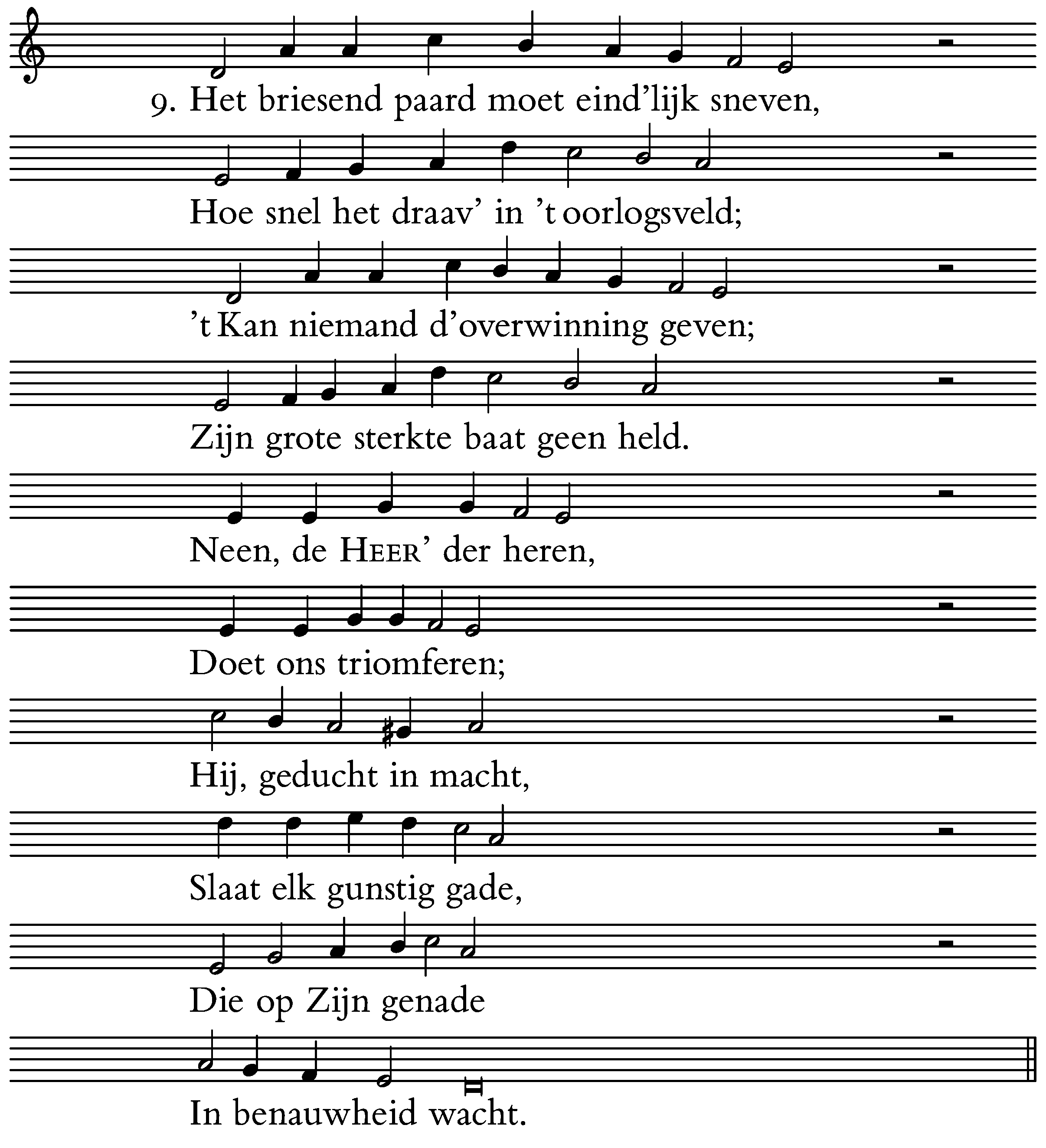 9. Het briesend paard moet eind'lijk sneven,

Hoe snel het draav' in 't oorlogsveld;

't Kan niemand d'overwinning geven;

Zijn grote sterkte baat geen held.

Neen, de HEER' der heren,

Doet ons triomferen;

Hij, geducht in macht,

Slaat elk gunstig gade,

Die op Zijn genade

In benauwheid wacht.